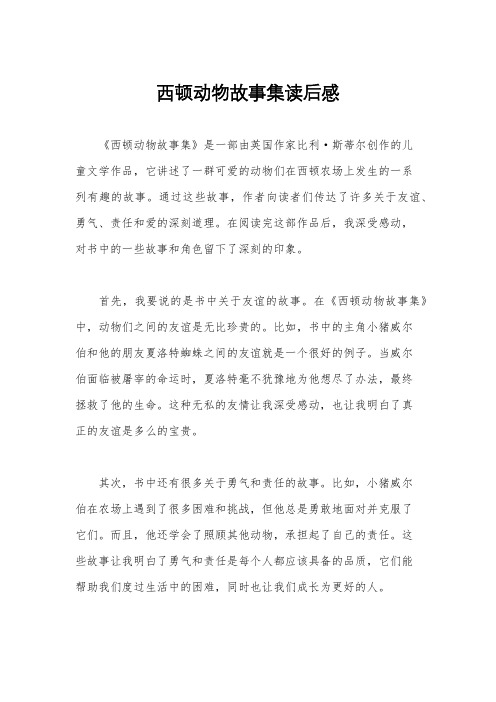 西顿动物故事集读后感

《西顿动物故事集》是一部由英国作家比利·斯蒂尔创作的儿童文学作品，它讲述了一群可爱的动物们在西顿农场上发生的一系列有趣的故事。通过这些故事，作者向读者们传达了许多关于友谊、勇气、责任和爱的深刻道理。在阅读完这部作品后，我深受感动，对书中的一些故事和角色留下了深刻的印象。

首先，我要说的是书中关于友谊的故事。在《西顿动物故事集》中，动物们之间的友谊是无比珍贵的。比如，书中的主角小猪威尔伯和他的朋友夏洛特蜘蛛之间的友谊就是一个很好的例子。当威尔伯面临被屠宰的命运时，夏洛特毫不犹豫地为他想尽了办法，最终拯救了他的生命。这种无私的友情让我深受感动，也让我明白了真正的友谊是多么的宝贵。

其次，书中还有很多关于勇气和责任的故事。比如，小猪威尔伯在农场上遇到了很多困难和挑战，但他总是勇敢地面对并克服了它们。而且，他还学会了照顾其他动物，承担起了自己的责任。这些故事让我明白了勇气和责任是每个人都应该具备的品质，它们能帮助我们度过生活中的困难，同时也让我们成长为更好的人。